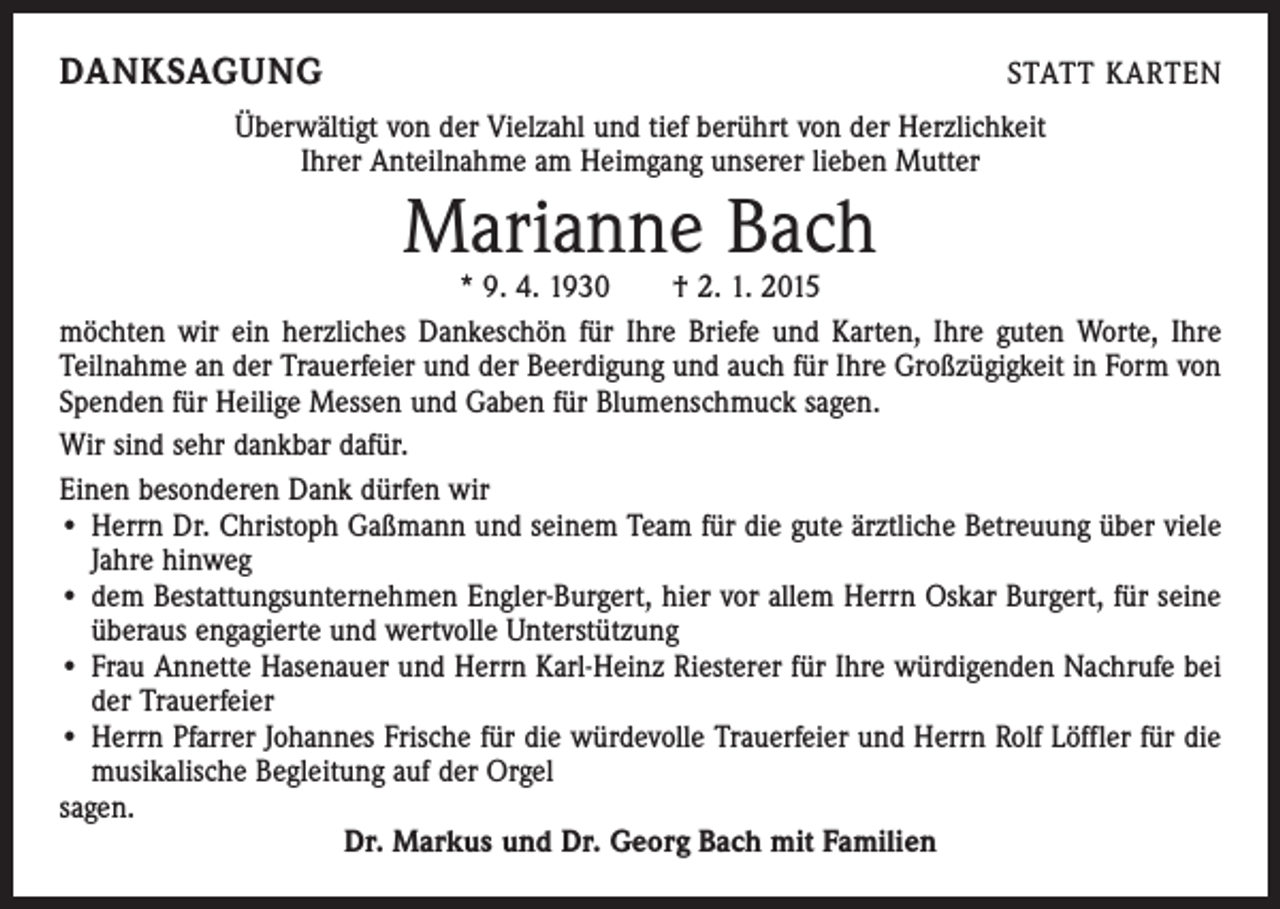 DANKSAGUNG

STATT KARTEN

Überwältigt von der Vielzahl und tief berührt von der Herzlichkeit Ihrer Anteilnahme am Heimgang unserer lieben Mutter

Marianne Bach

* 9. 4. 1930 † 2. 1. 2015

möchten wir ein herzliches Dankeschön für Ihre Briefe und Karten, Ihre guten Worte, Ihre Teilnahme an der Trauerfeier und der Beerdigung und auch für Ihre Großzügigkeit in Form von Spenden für Heilige Messen und Gaben für Blumenschmuck sagen.

Wir sind sehr dankbar dafür.

Einen besonderen Dank dürfen wir
• Herrn Dr. Christoph Gaßmann und seinem Team für die gute ärztliche Betreuung über viele Jahre hinweg
• dem Bestattungsunternehmen Engler-Burgert, hier vor allem Herrn Oskar Burgert, für seine überaus engagierte und wertvolle Unterstützung
• Frau Annette Hasenauer und Herrn Karl-Heinz Riesterer für Ihre würdigenden Nachrufe bei der Trauerfeier
• Herrn Pfarrer Johannes Frische für die würdevolle Trauerfeier und Herrn Rolf Löffler für die musikalische Begleitung auf der Orgel
sagen.

Dr. Markus und Dr. Georg Bach mit Familien